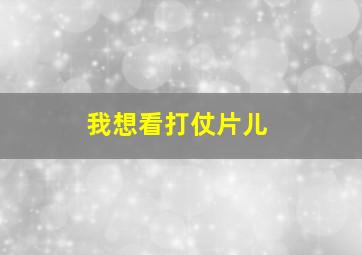 我想看打仗片儿